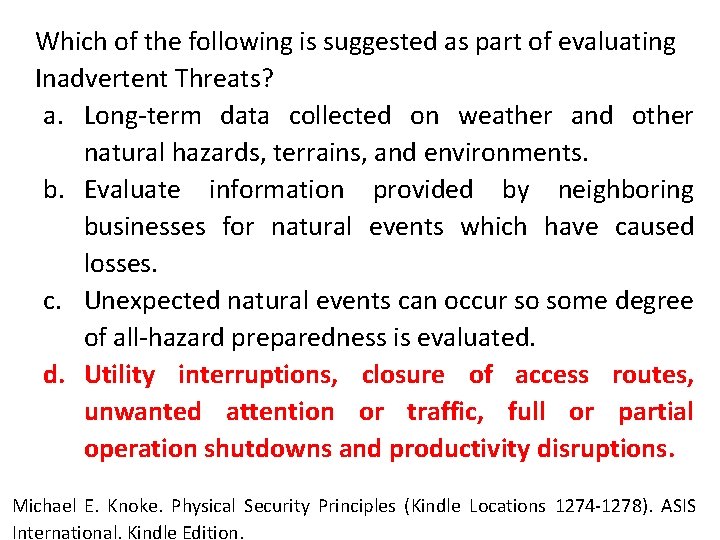 Which of the following is suggested as part of evaluating Inadvertent Threats?

a. Long-term data collected on weather and other natural hazards, terrains, and environments.

b. Evaluate information provided by neighboring businesses for natural events which have caused losses.

c. Unexpected natural events can occur so some degree of all-hazard preparedness is evaluated.

d. Utility interruptions, closure of access routes, unwanted attention or traffic, full or partial operation shutdowns and productivity disruptions.

Michael E. Knoke. Physical Security Principles (Kindle Locations 1274-1278). ASIS International. Kindle Edition.